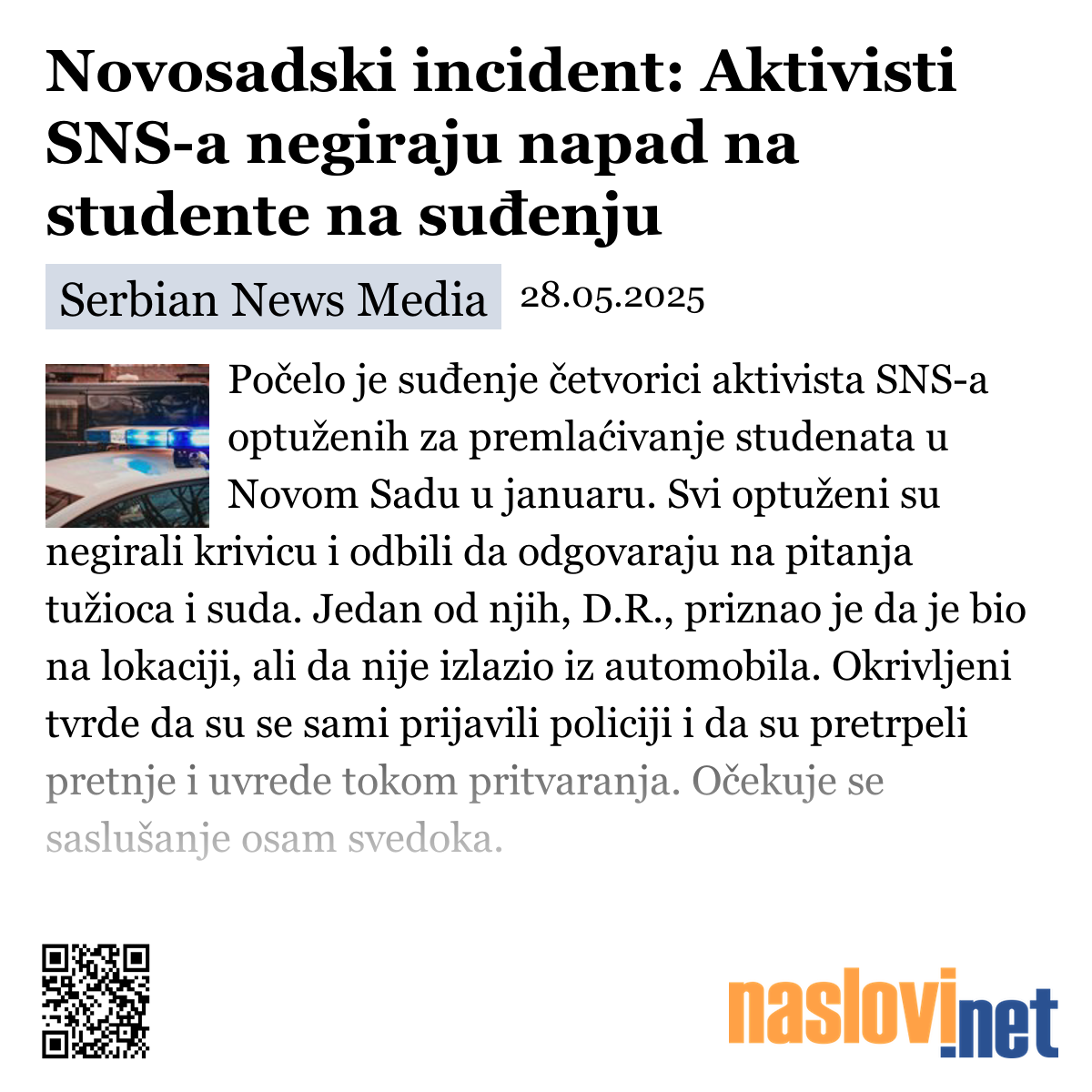 Novosadski incident: Aktivisti SNS-a negiraju napad na studente na suđenju

Serbian News Media 28.05.2025

Počelo je suđenje četvorici aktivista SNS-a optuženih za premlaćivanje studenata u Novom Sadu u januaru. Svi optuženi su negirali krivicu i odbili da odgovaraju na pitanja tužioca i suda. Jedan od njih, D.R., priznao je da je bio na lokaciji, ali da nije izlazio iz automobila. Okrivljeni tvrde da su se sami prijavili policiji i da su pretrpeli pretnje i uvrede tokom pritvaranja. Očekuje se saslušanje osam svedoka.

naslovi.net